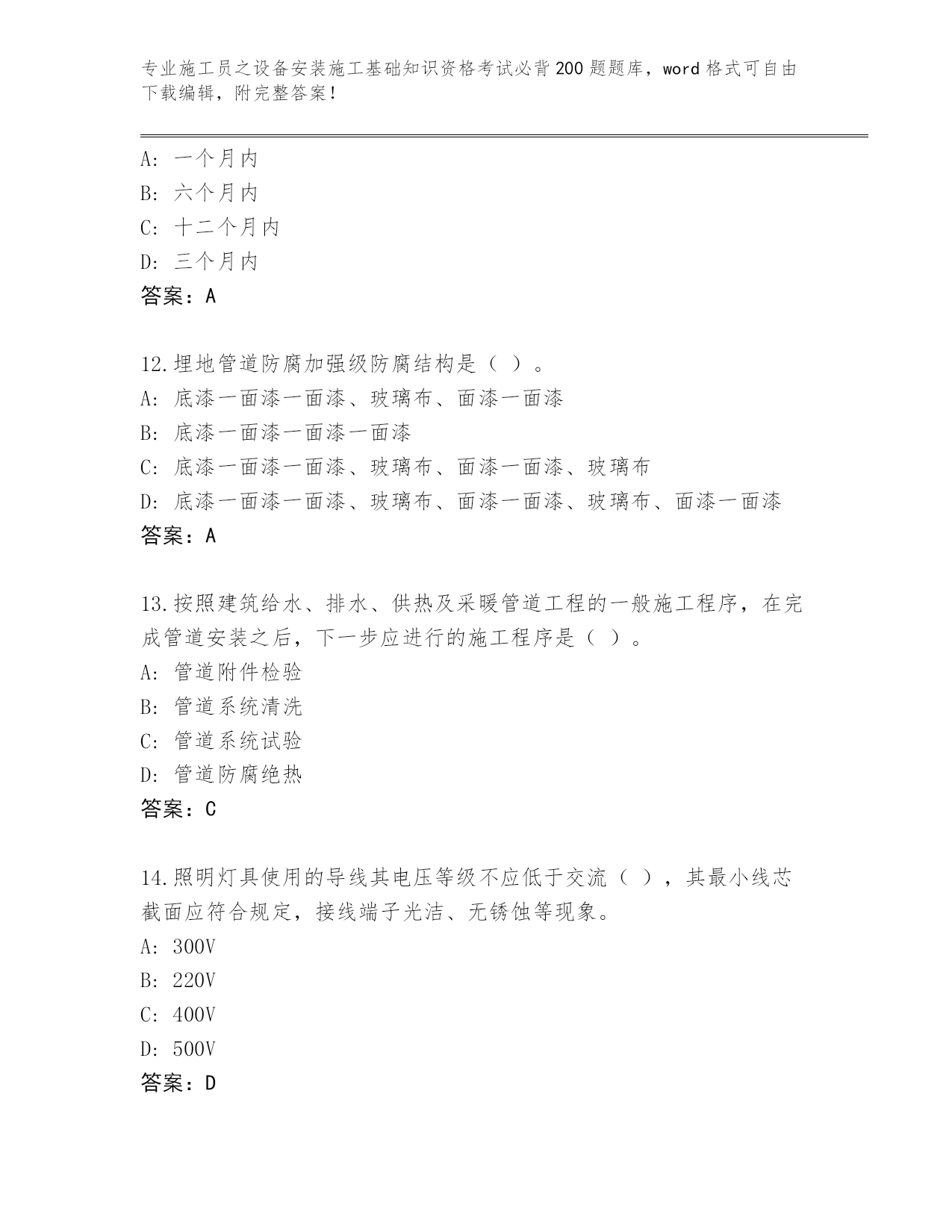 专业施工员之设备安装施工基础知识资格考试必背200题题库，word格式可自由下载编辑，附完整答案！

A：一个月内
B：六个月内
C：十二个月内
D：三个月内
答案：A

12.埋地管道防腐加强级防腐结构是（ ）。
A：底漆一面漆一面漆、玻璃布、面漆一面漆
B：底漆一面漆一面漆一面漆
C：底漆一面漆一面漆、玻璃布、面漆一面漆、玻璃布
D：底漆一面漆一面漆、玻璃布、面漆一面漆、玻璃布、面漆一面漆
答案：A

13.按照建筑给水、排水、供热及采暖管道工程的一般施工程序，在完成管道安装之后，下一步应进行的施工程序是（ ）。
A：管道附件检验
B：管道系统清洗
C：管道系统试验
D：管道防腐绝热
答案：C

14.照明灯具使用的导线其电压等级不应低于交流（ ），其最小线芯截面应符合规定，接线端子光洁、无锈蚀等现象。
A：300V
B：220V
C：400V
D：500V
答案：D